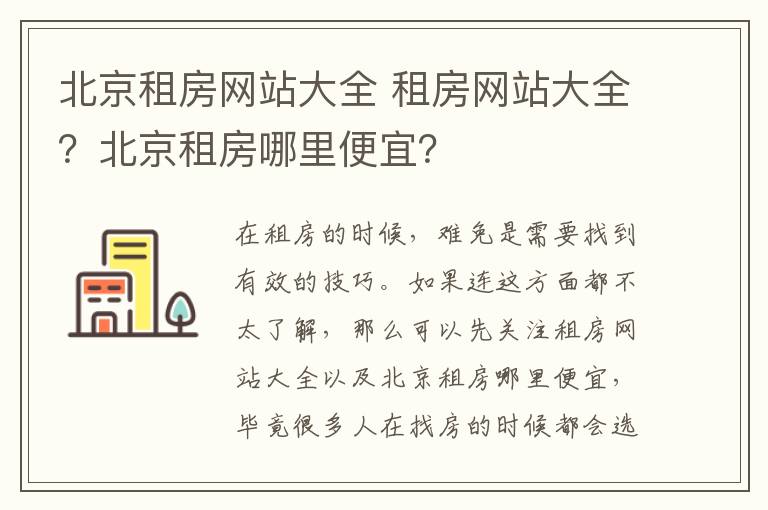 北京租房网站大全 租房网站大全？北京租房哪里便宜？

在租房的时候，难免是需要找到有效的技巧。如果连这方面都不太了解，那么可以先关注租房网站大全以及北京租房哪里便宜，毕竟很多人在找房的时候都会选